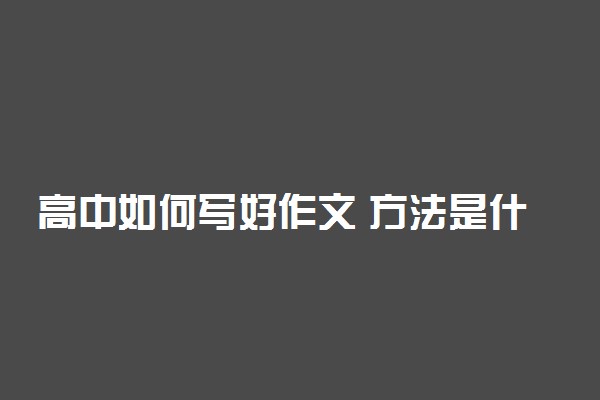 高中如何写好作文 方法是什